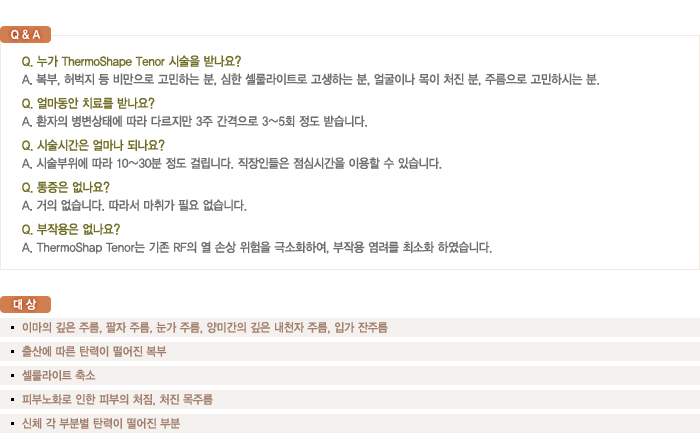 Q & A

Q. 누가 ThermoShape Tenor 시술을 받나요?
A. 복부, 허벅지 등 비만으로 고민하는 분, 심한 셀룰라이트로 고생하는 분, 얼굴이나 목이 처진 분, 주름으로 고민하시는 분.

Q. 얼마동안 치료를 받나요?
A. 환자의 병변상태에 따라 다르지만 3주 간격으로 3~5회 정도 받습니다.

Q. 시술시간은 얼마나 되나요?
A. 시술부위에 따라 10~30분 정도 걸립니다. 직장인들은 점심시간을 이용할 수 있습니다.

Q. 통증은 없나요?
A. 거의 없습니다. 따라서 마취가 필요 없습니다.

Q. 부작용은 없나요?
A. ThermoShap Tenor는 기존 RF의 열 손상 위험을 극소화하여, 부작용 염려를 최소화 하였습니다.

대 상

• 이마의 깊은 주름, 팔자 주름, 눈가 주름, 양미간의 깊은 내천자 주름, 입가 잔주름
• 출산에 따른 탄력이 떨어진 복부
• 셀룰라이트 축소
• 피부노화로 인한 피부의 처짐, 처진 목주름
• 신체 각 부분별 탄력이 떨어진 부분